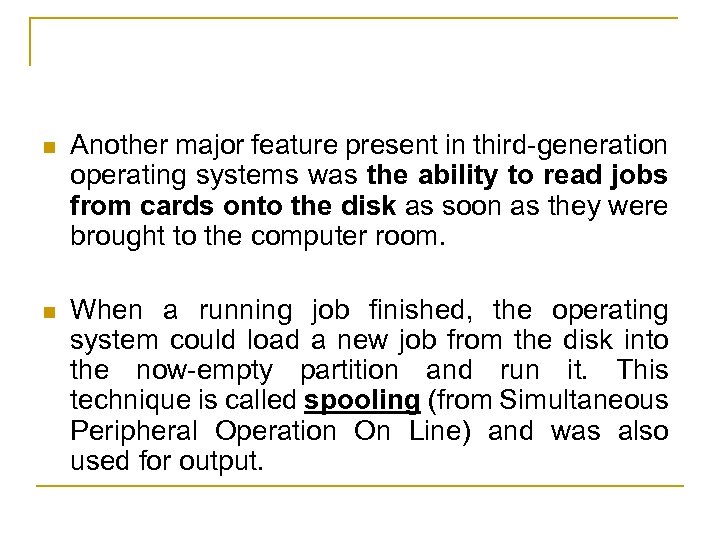 • Another major feature present in third-generation operating systems was the ability to read jobs from cards onto the disk as soon as they were brought to the computer room.

• When a running job finished, the operating system could load a new job from the disk into the now-empty partition and run it. This technique is called spooling (from Simultaneous Peripheral Operation On Line) and was also used for output.